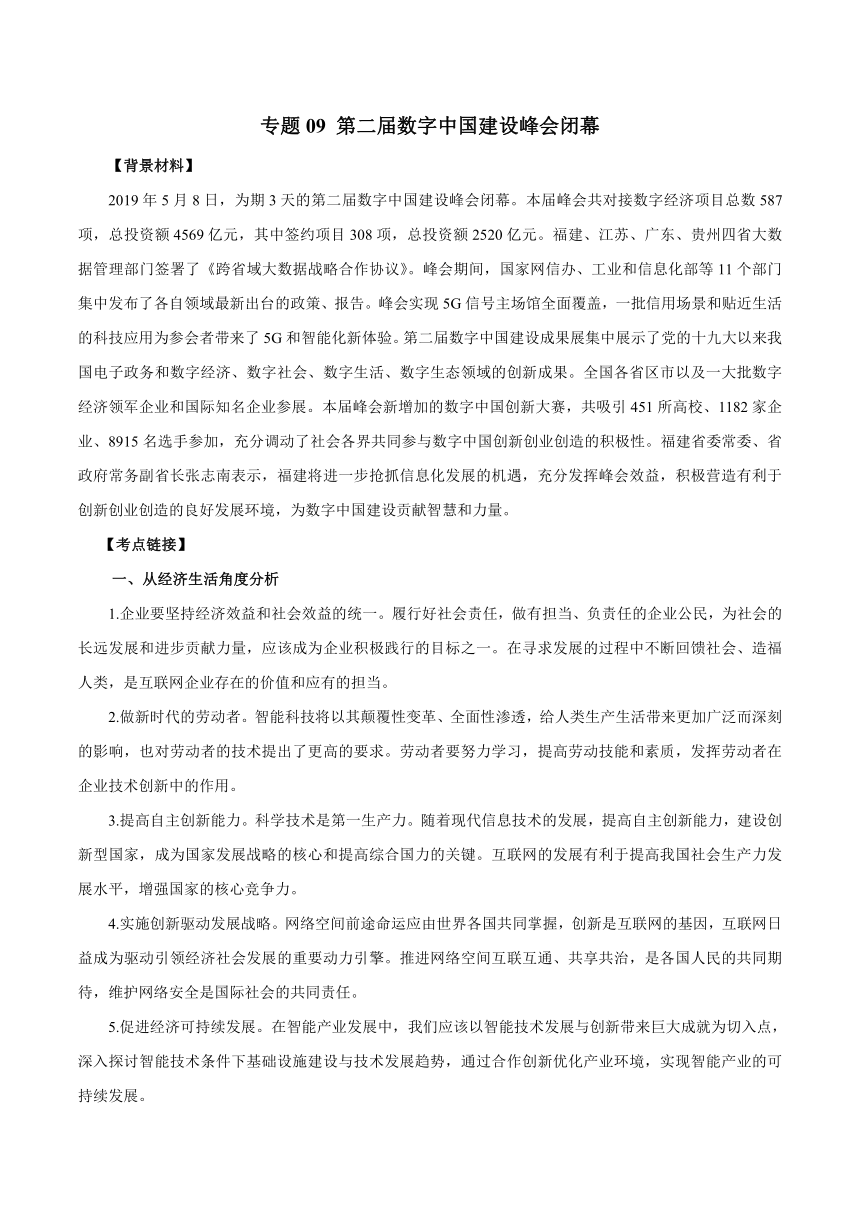 专题 09 第二届数字中国建设峰会闭幕

【背景材料】

2019 年 5 月 8 日，为期 3 天的第二届数字中国建设峰会闭幕。本届峰会共对接数字经济项目总数 587 项，总投资额 4569 亿元，其中签约项目 308 项，总投资额 2520 亿元。福建、江苏、广东、贵州四省大数据管理部门签署了《跨省域大数据战略合作协议》。峰会期间，国家网信办、工业和信息化部等 11 个部门集中发布了各自领域最新出台的政策、报告。峰会实现 5G 信号主场馆全面覆盖，一批信用场景和贴近生活的科技应用为参会者带来了 5G 和智能化新体验。第二届数字中国建设成果展集中展示了党的十九大以来我国电子政务和数字经济、数字社会、数字生活、数字生态领域的创新成果。全国各省区市以及一大批数字经济领军企业和国际知名企业参展。本届峰会新增加的数字中国创新大赛，共吸引 451 所高校、1182 家企业、8915 名选手参加，充分调动了社会各界共同参与数字中国创新创业创造的积极性。福建省委常委、省政府常务副省长张志南表示，福建将进一步抢抓信息化发展的机遇，充分发挥峰会效益，积极营造有利于创新创业创造的良好发展环境，为数字中国建设贡献智慧和力量。

【考点链接】

一、从经济生活角度分析

1.企业要坚持经济效益和社会效益的统一。履行好社会责任，做有担当、负责任的企业公民，为社会的长远发展和进步贡献力量，应该成为企业积极践行的目标之一。在寻求发展的过程中不断回馈社会、造福人类，是互联网企业存在的价值和应有的担当。

2.做新时代的劳动者。智能科技将以其颠覆性变革、全面性渗透，给人类生产生活带来更加广泛而深刻的影响，也对劳动者的技术提出了更高的要求。劳动者要努力学习，提高劳动技能和素质，发挥劳动者在企业技术创新中的作用。

3.提高自主创新能力。科学技术是第一生产力。随着现代信息技术的发展，提高自主创新能力，建设创新型国家，成为国家发展战略的核心和提高综合国力的关键。互联网的发展有利于提高我国社会生产力发展水平，增强国家的核心竞争力。

4.实施创新驱动发展战略。网络空间前途命运应由世界各国共同掌握，创新是互联网的基因，互联网日益成为驱动引领经济社会发展的重要动力引擎。推进网络空间互联互通、共享共治，是各国人民的共同期待，维护网络安全是国际社会的共同责任。

5.促进经济可持续发展。在智能产业发展中，我们应该以智能技术发展与创新带来巨大成就为切入点，深入探讨智能技术条件下基础设施建设与技术发展趋势，通过合作创新优化产业环境，实现智能产业的可持续发展。